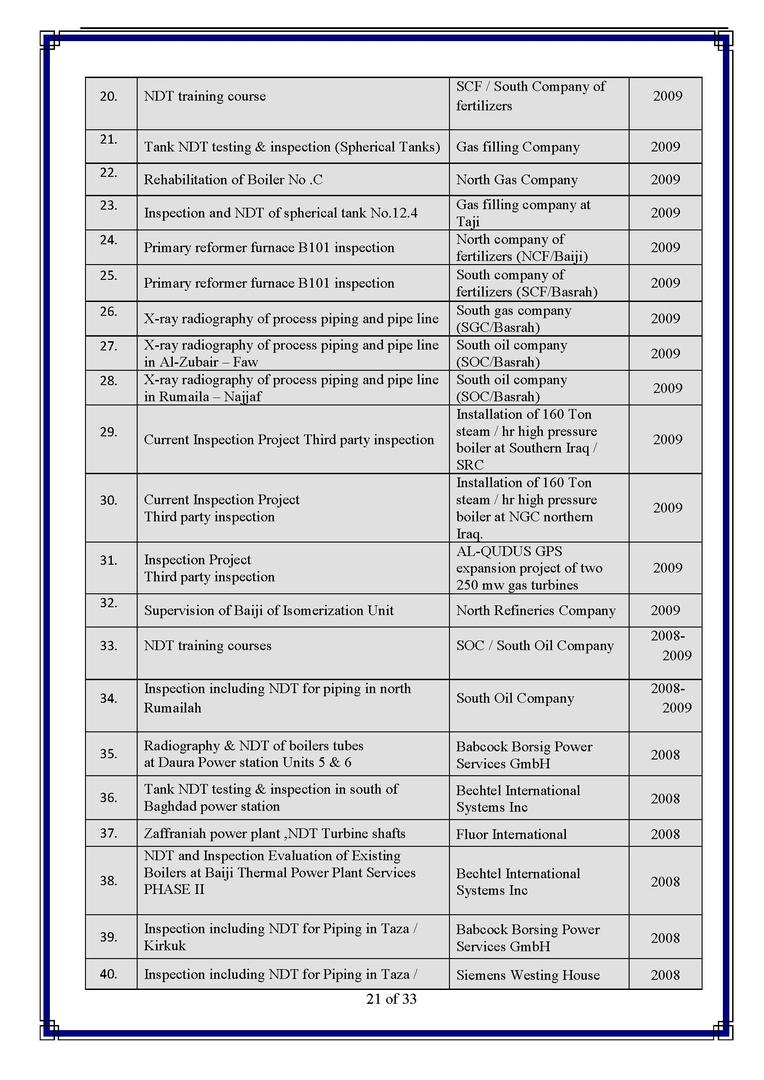 | 20. | NDT training course | SCF / South Company of fertilizers | 2009 |
|---|---|---|---|
| 21. | Tank NDT testing & inspection (Spherical Tanks) | Gas filling Company | 2009 |
| 22. | Rehabilitation of Boiler No .C | North Gas Company | 2009 |
| 23. | Inspection and NDT of spherical tank No.12.4 | Gas filling company at Taji | 2009 |
| 24. | Primary reformer furnace B101 inspection | North company of fertilizers (NCF/Baiji) | 2009 |
| 25. | Primary reformer furnace B101 inspection | South company of fertilizers (SCF/Basrah) | 2009 |
| 26. | X-ray radiography of process piping and pipe line | South gas company (SGC/Basrah) | 2009 |
| 27. | X-ray radiography of process piping and pipe line in Al-Zubair – Faw | South oil company (SOC/Basrah) | 2009 |
| 28. | X-ray radiography of process piping and pipe line in Rumaila – Najjaf | South oil company (SOC/Basrah) | 2009 |
| 29. | Current Inspection Project Third party inspection | Installation of 160 Ton steam / hr high pressure boiler at Southern Iraq / SRC | 2009 |
| 30. | Current Inspection Project Third party inspection | Installation of 160 Ton steam / hr high pressure boiler at NGC northern Iraq. | 2009 |
| 31. | Inspection Project Third party inspection | AL-QUDUS GPS expansion project of two 250 mw gas turbines | 2009 |
| 32. | Supervision of Baiji of Isomerization Unit | North Refineries Company | 2009 |
| 33. | NDT training courses | SOC / South Oil Company | 2008-2009 |
| 34. | Inspection including NDT for piping in north Rumailah | South Oil Company | 2008-2009 |
| 35. | Radiography & NDT of boilers tubes at Daura Power station Units 5 & 6 | Babcock Borsig Power Services GmbH | 2008 |
| 36. | Tank NDT testing & inspection in south of Baghdad power station | Bechtel International Systems Inc | 2008 |
| 37. | Zaffraniah power plant ,NDT Turbine shafts | Fluor International | 2008 |
| 38. | NDT and Inspection Evaluation of Existing Boilers at Baiji Thermal Power Plant Services PHASE II | Bechtel International Systems Inc | 2008 |
| 39. | Inspection including NDT for Piping in Taza / Kirkuk | Babcock Borsing Power Services GmbH | 2008 |
| 40. | Inspection including NDT for Piping in Taza / | Siemens Westing House | 2008 |

21 of 33